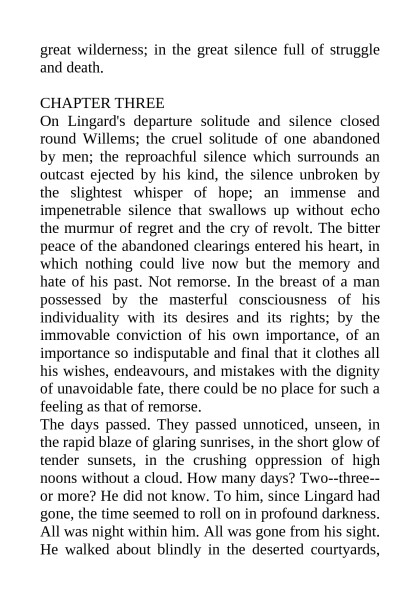 great wilderness; in the great silence full of struggle and death.

CHAPTER THREE
On Lingard's departure solitude and silence closed round Willems; the cruel solitude of one abandoned by men; the reproachful silence which surrounds an outcast ejected by his kind, the silence unbroken by the slightest whisper of hope; an immense and impenetrable silence that swallows up without echo the murmur of regret and the cry of revolt. The bitter peace of the abandoned clearings entered his heart, in which nothing could live now but the memory and hate of his past. Not remorse. In the breast of a man possessed by the masterful consciousness of his individuality with its desires and its rights; by the immovable conviction of his own importance, of an importance so indisputable and final that it clothes all his wishes, endeavours, and mistakes with the dignity of unavoidable fate, there could be no place for such a feeling as that of remorse.
The days passed. They passed unnoticed, unseen, in the rapid blaze of glaring sunrises, in the short glow of tender sunsets, in the crushing oppression of high noons without a cloud. How many days? Two--three--or more? He did not know. To him, since Lingard had gone, the time seemed to roll on in profound darkness. All was night within him. All was gone from his sight. He walked about blindly in the deserted courtyards,